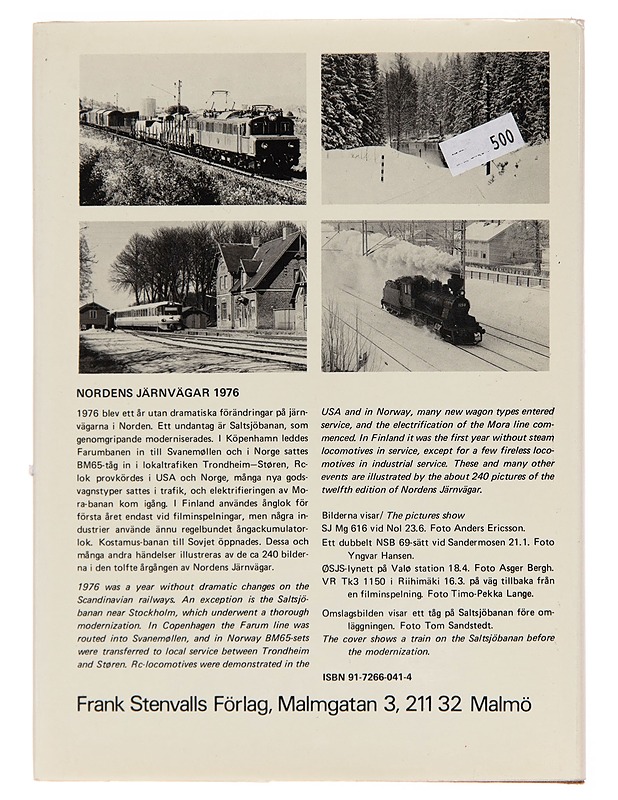 500

NORDENS JÄRNVÄGAR 1976

1976 blev ett år utan dramatiska förändringar på järnvägarna i Norden. Ett undantag är Saltsjöbanan, som genomgripande moderniserades. I Köpenhamn leddes Farumbanen in till Svanemøllen och i Norge sattes BM65-tåg in i lokaltrafiken Trondheim—Støren, Rc-lok provkördes i USA och Norge, många nya godsvagnstyper sattes i trafik, och elektrifieringen av Mora-banan kom igång. I Finland användes ånglok för första året endast vid filminspelningar, men några industrier använde ännu regelbundet ångackumulatorlok. Kostamus-banan till Sovjet öppnades. Dessa och många andra händelser illustreras av de ca 240 bilderna i den tolfte årgången av Nordens Järnvägar.

1976 was a year without dramatic changes on the Scandinavian railways. An exception is the Saltsjöbanan near Stockholm, which underwent a thorough modernization. In Copenhagen the Farum line was routed into Svanemøllen, and in Norway BM65-sets were transferred to local service between Trondheim and Støren. Rc-locomotives were demonstrated in the USA and in Norway, many new wagon types entered service, and the electrification of the Mora line commenced. In Finland it was the first year without steam locomotives in service, except for a few fireless locomotives in industrial service. These and many other events are illustrated by the about 240 pictures of the twelfth edition of Nordens Järnvägar.

Bilderna visar/ The pictures show
SJ Mg 616 vid Nol 23.6. Foto Anders Ericsson.
Ett dubbelt NSB 69-sätt vid Sandermosen 21.1. Foto Yngvar Hansen.
ØSJS-lynett på Valø station 18.4. Foto Asger Bergh.
VR Tk3 1150 i Riihimäki 16.3. på väg tillbaka från en filminspelning. Foto Timo-Pekka Lange.
Omslagsbilden visar ett tåg på Saltsjöbanan före omläggningen. Foto Tom Sandstedt.
The cover shows a train on the Saltsjöbanan before the modernization.

ISBN 91-7266-041-4

Frank Stenvalls Förlag, Malmgatan 3, 211 32 Malmö